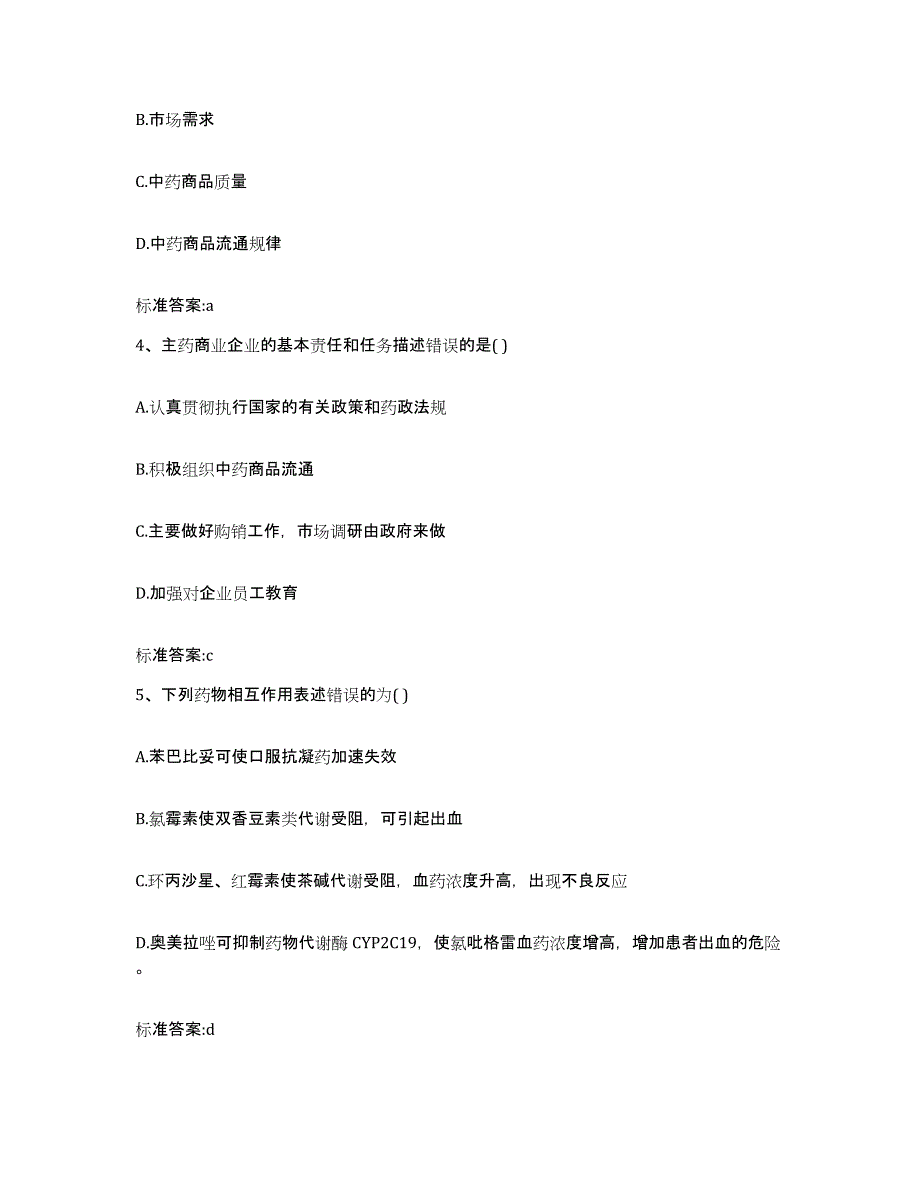 B.市场需求

C.中药商品质量

D.中药商品流通规律

标准答案:a

4、主药商业企业的基本责任和任务描述错误的是( )

A.认真贯彻执行国家的有关政策和药政法规

B.积极组织中药商品流通

C.主要做好购销工作，市场调研由政府来做

D.加强对企业员工教育

标准答案:c

5、下列药物相互作用表述错误的为( )

A.苯巴比妥可使口服抗凝药加速失效

B.氯霉素使双香豆素类代谢受阻，可引起出血

C.环丙沙星、红霉素使茶碱代谢受阻，血药浓度升高，出现不良反应

D.奥美拉唑可抑制药物代谢酶 CYP2C19，使氯吡格雷血药浓度增高，增加患者出血的危险。

标准答案:d